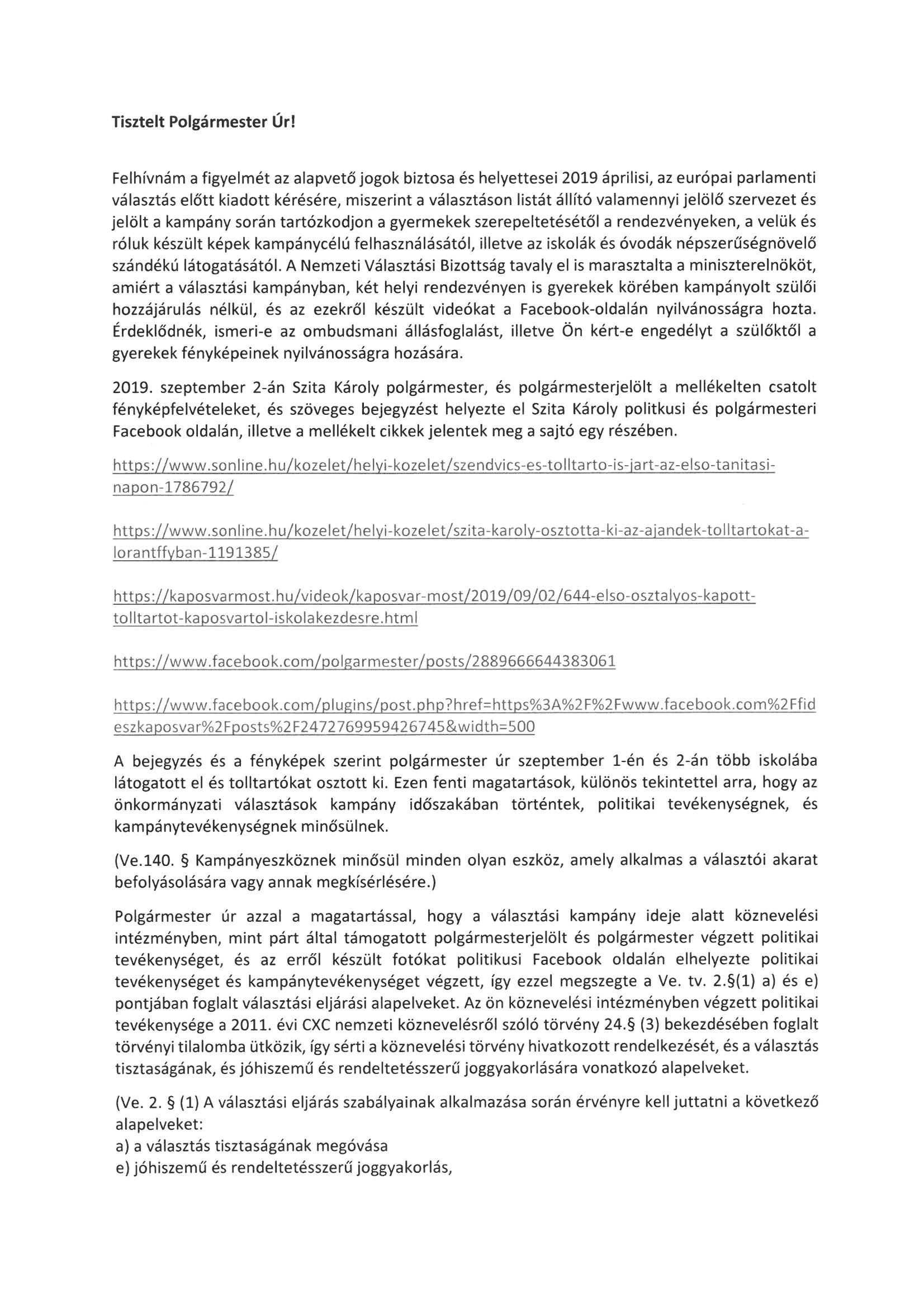 Tisztelt Polgármester Úr!

Felhívnám a figyelmét az alapvető jogok biztosa és helyettesei 2019 áprilisi, az európai parlamenti választás előtt kiadott kérésére, miszerint a választáson listát állító valamennyi jelölő szervezet és jelölt a kampány során tartózkodjon a gyermekek szerepeltetésétől a rendezvényeken, a velük és róluk készült képek kampánycélú felhasználásától, illetve az iskolák és óvodák népszerűségnövelő szándékú látogatásától. A Nemzeti Választási Bizottság tavaly el is marasztalta a miniszterelnököt, amiért a választási kampányban, két helyi rendezvényen is gyerekek körében kampányolt szülői hozzájárulás nélkül, és az ezekről készült videókat a Facebook-oldalán nyilvánosságra hozta. Érdeklődnék, ismeri-e az ombudsmani állásfoglalást, illetve Ön kért-e engedélyt a szülőktől a gyerekek fényképeinek nyilvánosságra hozására.

2019. szeptember 2-án Szita Károly polgármester, és polgármesterjelölt a mellékelten csatolt fényképfelvételeket, és szöveges bejegyzést helyezte el Szita Károly politkusi és polgármesteri Facebook oldalán, illetve a mellékelt cikkek jelentek meg a sajtó egy részében.

https://www.sonline.hu/kozelet/helyi-kozelet/szendvics-es-tolltarto-is-jart-az-elso-tanitasi-napon-1786792/

https://www.sonline.hu/kozelet/helyi-kozelet/szita-karoly-osztotta-ki-az-ajandek-tolltartokat-a-lorantffyban-1191385/

https://kaposvarmost.hu/videok/kaposvar-most/2019/09/02/644-elso-osztalyos-kapott-tolltartot-kaposvartol-iskolakezdesre.html

https://www.facebook.com/polgarmester/posts/2889666644383061

https://www.facebook.com/plugins/post.php?href=https%3A%2F%2Fwww.facebook.com%2Ffideszkaposvar%2Fposts%2F2472769959426745&width=500

A bejegyzés és a fényképek szerint polgármester úr szeptember 1-én és 2-án több iskolába látogatott el és tolltartókat osztott ki. Ezen fenti magatartások, különös tekintettel arra, hogy az önkormányzati választások kampány időszakában történtek, politikai tevékenységnek, és kampánytevékenységnek minősülnek.

(Ve.140. § Kampányeszköznek minősül minden olyan eszköz, amely alkalmas a választói akarat befolyásolására vagy annak megkísérlésére.)

Polgármester úr azzal a magatartással, hogy a választási kampány ideje alatt köznevelési intézményben, mint párt által támogatott polgármesterjelölt és polgármester végzett politikai tevékenységet, és az erről készült fotókat politikusi Facebook oldalán elhelyezte politikai tevékenységet és kampánytevékenységet végzett, így ezzel megszegte a Ve. tv. 2.§(1) a) és e) pontjában foglalt választási eljárási alapelveket. Az ön köznevelési intézményben végzett politikai tevékenysége a 2011. évi CXC nemzeti köznevelésről szóló törvény 24.§ (3) bekezdésében foglalt törvényi tilalomba ütközik, így sérti a köznevelési törvény hivatkozott rendelkezését, és a választás tisztaságának, és jóhiszemű és rendeltetésszerű joggyakorlására vonatkozó alapelveket.

(Ve. 2. § (1) A választási eljárás szabályainak alkalmazása során érvényre kell juttatni a következő alapelveket:
a) a választás tisztaságának megóvása
e) jóhiszemű és rendeltetésszerű joggyakorlás,